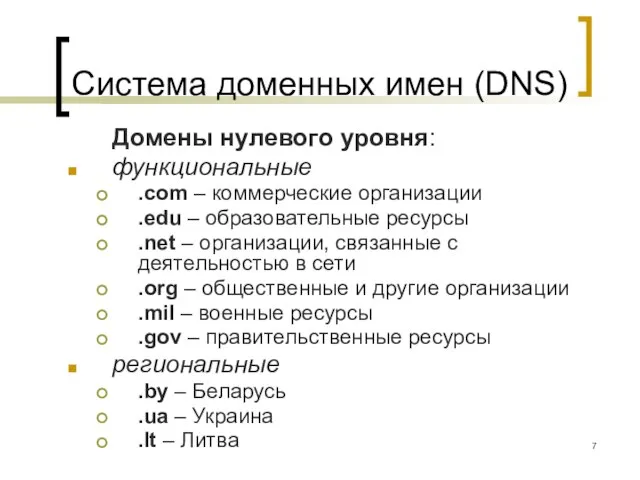 Система доменных имен (DNS)

Домены нулевого уровня:

функциональные

.com – коммерческие организации

.edu – образовательные ресурсы

.net – организации, связанные с деятельностью в сети

.org – общественные и другие организации

.mil – военные ресурсы

.gov – правительственные ресурсы

региональные

.by – Беларусь

.ua – Украина

.lt – Литва

7